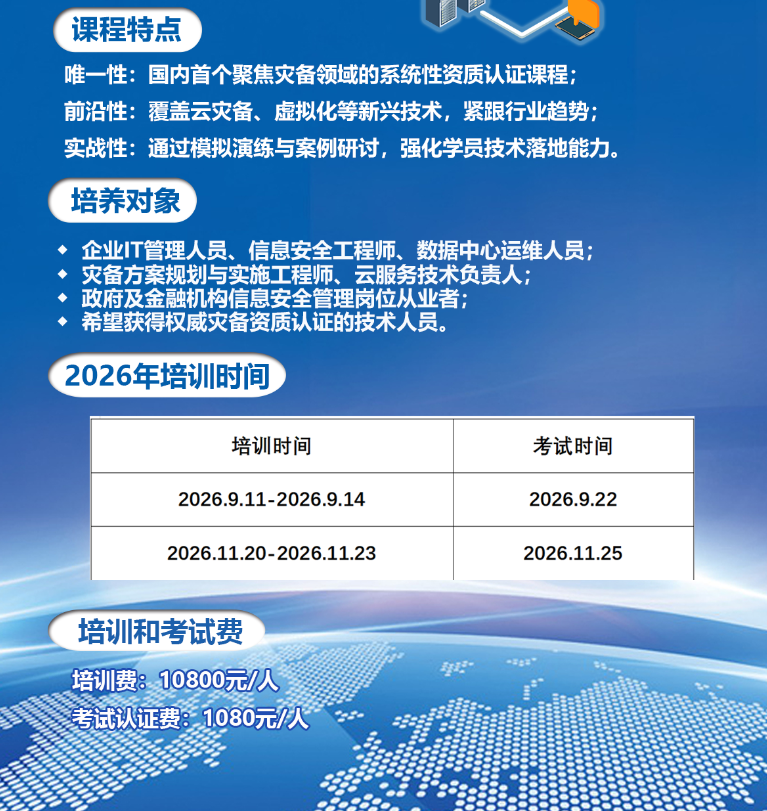 课程特点

唯一性：国内首个聚焦灾备领域的系统性资质认证课程；

前沿性：覆盖云灾备、虚拟化等新兴技术，紧跟行业趋势；

实战性：通过模拟演练与案例研讨，强化学员技术落地能力。

培养对象

◆ 企业IT管理人员、信息安全工程师、数据中心运维人员；
◆ 灾备方案规划与实施工程师、云服务技术负责人；
◆ 政府及金融机构信息安全管理岗位从业者；
◆ 希望获得权威灾备资质认证的技术人员。

2026年培训时间

| 培训时间 | 考试时间 |
|---|---|
| 2026.9.11-2026.9.14 | 2026.9.22 |
| 2026.11.20-2026.11.23 | 2026.11.25 |

培训和考试费

培训费：10800元/人

考试认证费：1080元/人